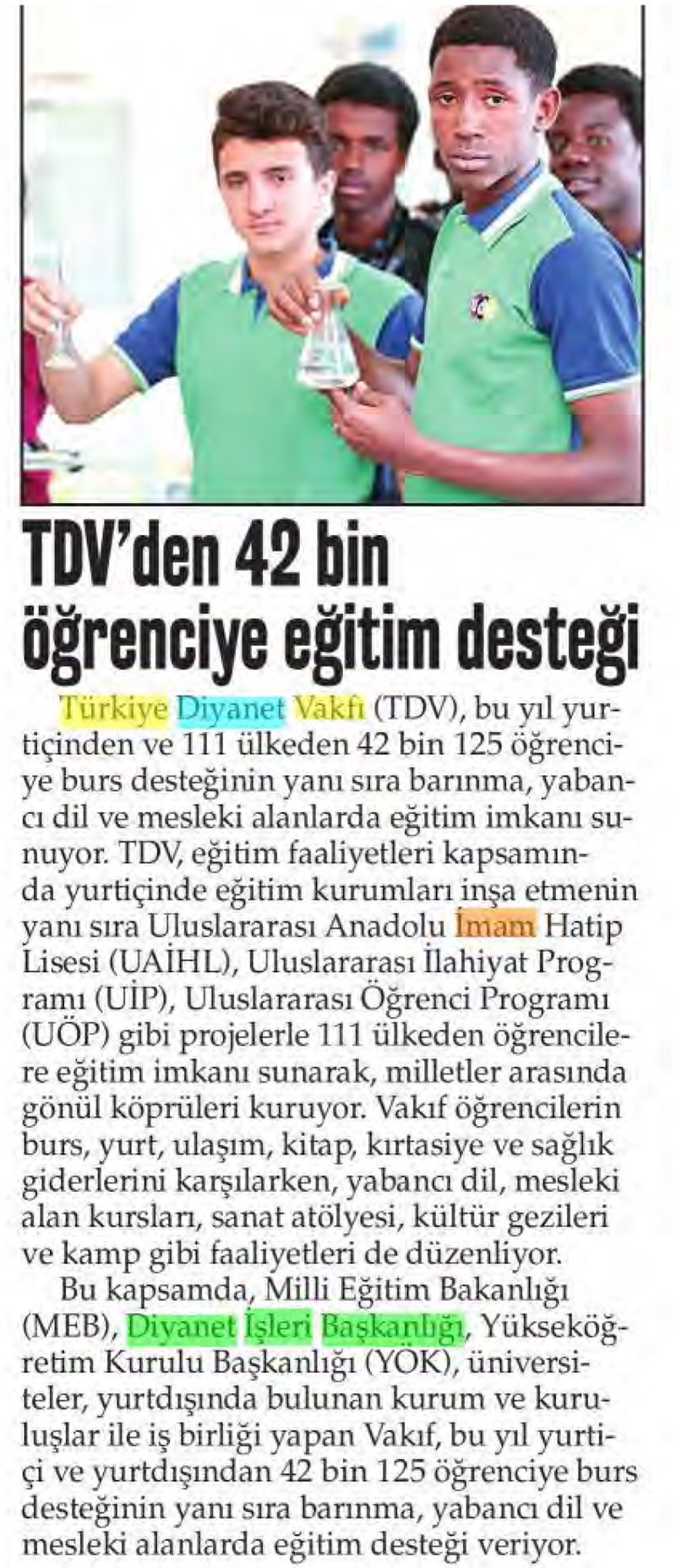 TDV'den 42 bin öğrenciye eğitim desteği

Türkiye Diyanet Vakfı (TDV), bu yıl yurtiçinden ve 111 ülkeden 42 bin 125 öğrenciye burs desteğinin yanı sıra barınma, yabancı dil ve mesleki alanlarda eğitim imkanı sunuyor. TDV, eğitim faaliyetleri kapsamında yurtiçinde eğitim kurumları inşa etmenin yanı sıra Uluslararası Anadolu İmam Hatip Lisesi (UAİHL), Uluslararası İlahiyat Programı (UİP), Uluslararası Öğrenci Programı (UÖP) gibi projelerle 111 ülkeden öğrencilere eğitim imkanı sunarak, milletler arasında gönül köprüleri kuruyor. Vakıf öğrencilerin burs, yurt, ulaşım, kitap, kırtasiye ve sağlık giderlerini karşılarken, yabancı dil, mesleki alan kursları, sanat atölyesi, kültür gezileri ve kamp gibi faaliyetleri de düzenliyor.

Bu kapsamda, Milli Eğitim Bakanlığı (MEB), Diyanet İşleri Başkanlığı, Yükseköğretim Kurulu Başkanlığı (YÖK), üniversiteler, yurtdışında bulunan kurum ve kuruluşlar ile iş birliği yapan Vakıf, bu yıl yurtiçi ve yurtdışından 42 bin 125 öğrenciye burs desteğinin yanı sıra barınma, yabancı dil ve mesleki alanlarda eğitim desteği veriyor.